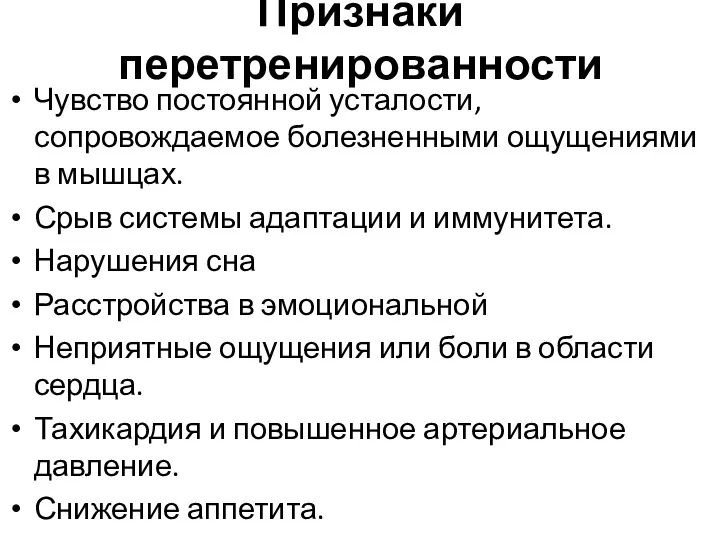 Признаки перетренированности

• Чувство постоянной усталости, сопровождаемое болезненными ощущениями в мышцах.
• Срыв системы адаптации и иммунитета.
• Нарушения сна
• Расстройства в эмоциональной
• Неприятные ощущения или боли в области сердца.
• Тахикардия и повышенное артериальное давление.
• Снижение аппетита.